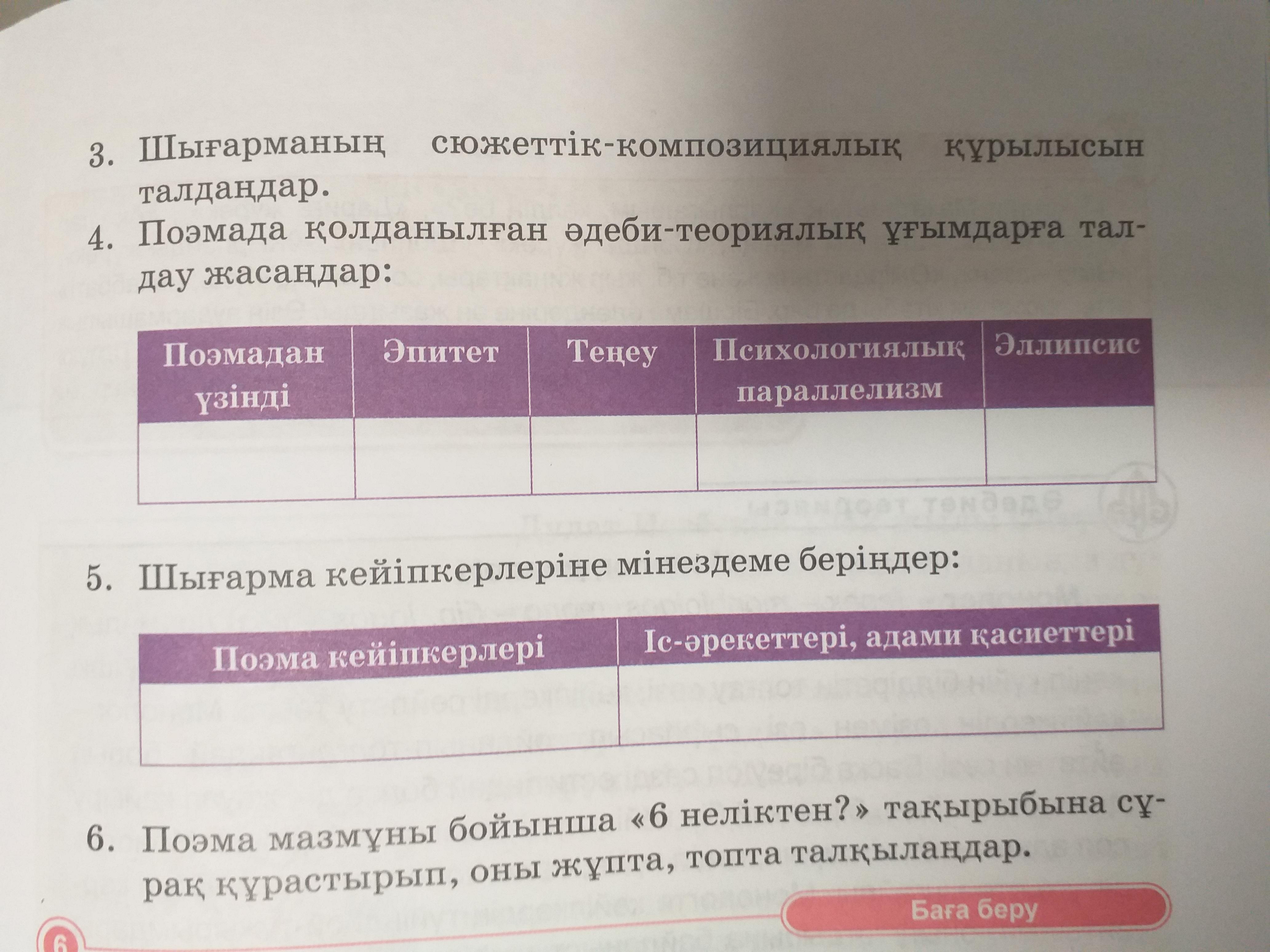 3. Шығарманың сюжеттік-композициялық құрылысын талдаңдар.

4. Поэмада қолданылған әдеби-теориялық ұғымдарға талдау жасаңдар:

| Поэмадан үзінді | Эпитет | Теңеу | Психологиялық параллелизм | Эллипсис |
|---|---|---|---|---|
|  |  |  |  |  |

5. Шығарма кейіпкерлеріне мінездеме беріңдер:

| Поэма кейіпкерлері | Іс-әрекеттері, адами қасиеттері |
|---|---|
|  |  |

6. Поэма мазмұны бойынша «6 неліктен?» тақырыбына сұрақ құрастырып, оны жұпта, топта талқылаңдар.

Баға беру

6